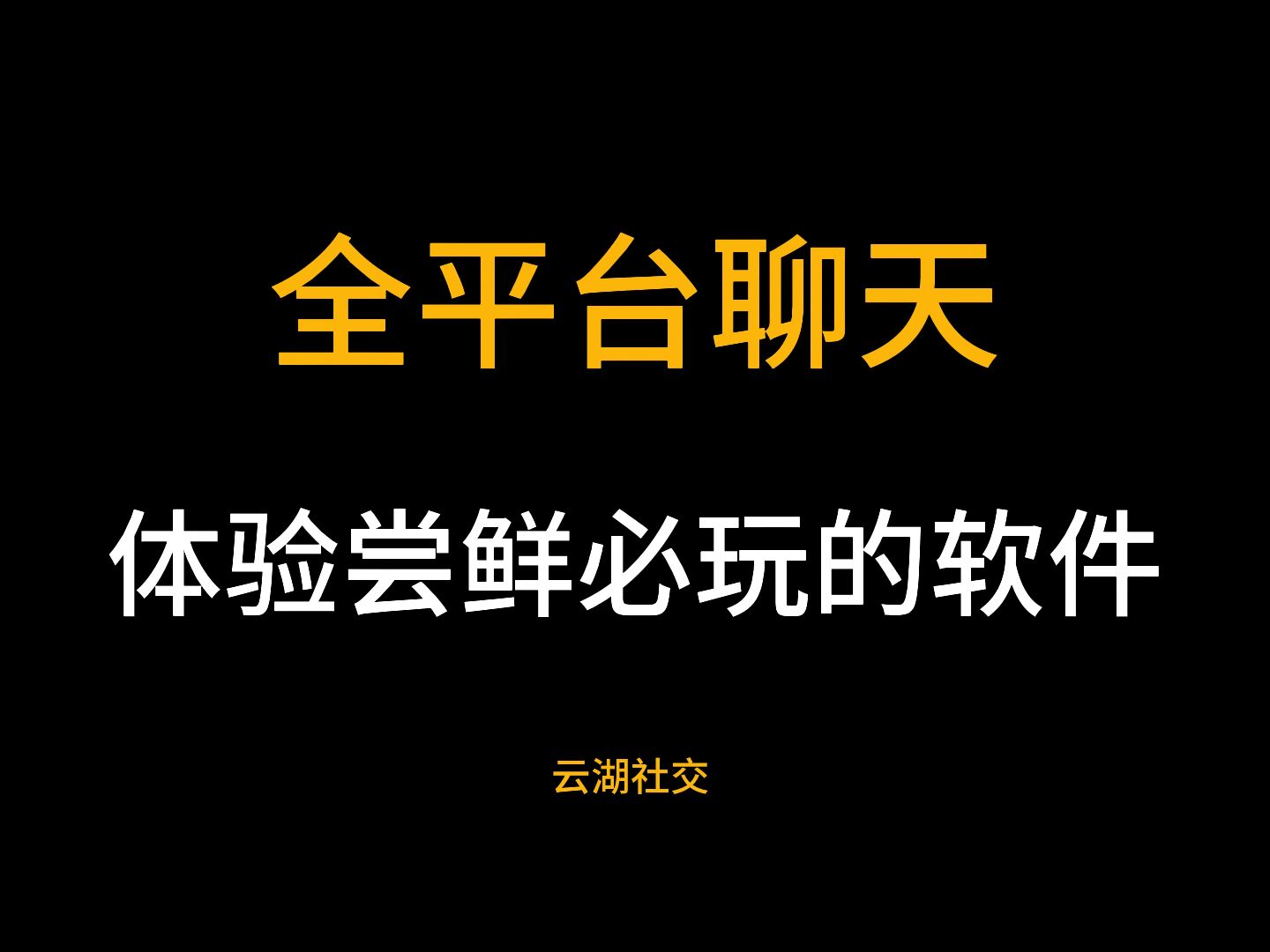 全平台聊天

体验尝鲜必玩的软件

云湖社交